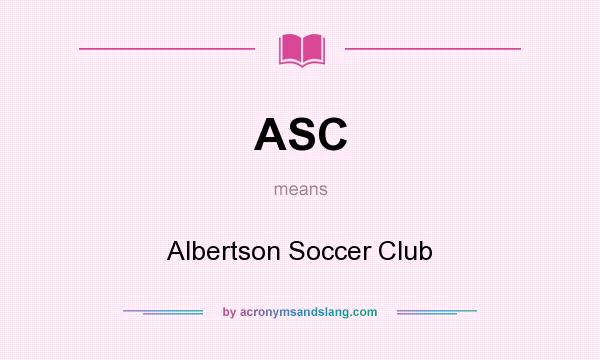 ASC

means

Albertson Soccer Club

by acronymsandslang.com